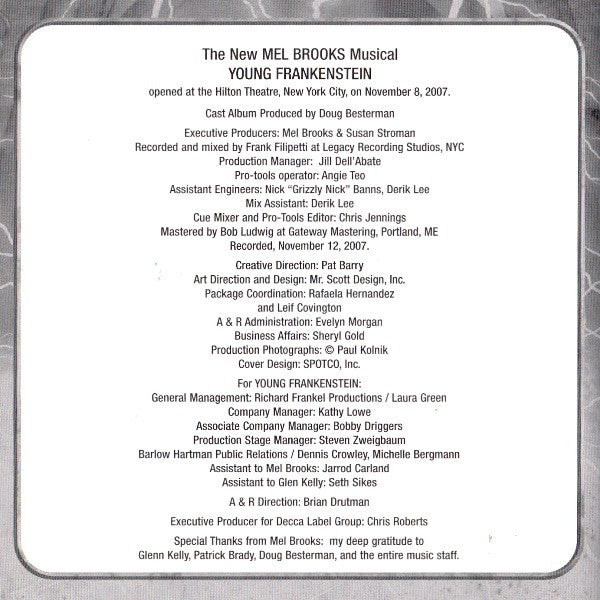 The New MEL BROOKS Musical
YOUNG FRANKENSTEIN
opened at the Hilton Theatre, New York City, on November 8, 2007.

Cast Album Produced by Doug Besterman

Executive Producers: Mel Brooks & Susan Stroman
Recorded and mixed by Frank Filipetti at Legacy Recording Studios, NYC
Production Manager: Jill Dell'Abate
Pro-tools operator: Angie Teo
Assistant Engineers: Nick "Grizzly Nick" Banns, Derik Lee
Mix Assistant: Derik Lee
Cue Mixer and Pro-Tools Editor: Chris Jennings
Mastered by Bob Ludwig at Gateway Mastering, Portland, ME
Recorded, November 12, 2007.

Creative Direction: Pat Barry
Art Direction and Design: Mr. Scott Design, Inc.
Package Coordination: Rafaela Hernandez
and Leif Covington
A & R Administration: Evelyn Morgan
Business Affairs: Sheryl Gold
Production Photographs: © Paul Kolnik
Cover Design: SPOTCO, Inc.

For YOUNG FRANKENSTEIN:
General Management: Richard Frankel Productions / Laura Green
Company Manager: Kathy Lowe
Associate Company Manager: Bobby Driggers
Production Stage Manager: Steven Zweigbaum
Barlow Hartman Public Relations / Dennis Crowley, Michelle Bergmann
Assistant to Mel Brooks: Jarrod Carland
Assistant to Glen Kelly: Seth Sikes

A & R Direction: Brian Drutman

Executive Producer for Decca Label Group: Chris Roberts

Special Thanks from Mel Brooks: my deep gratitude to
Glenn Kelly, Patrick Brady, Doug Besterman, and the entire music staff.